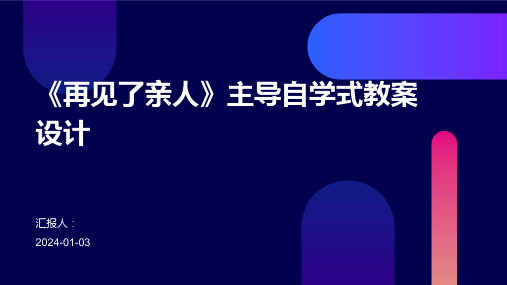 《再见了亲人》主导自学式教案设计

汇报人：

2024-01-03